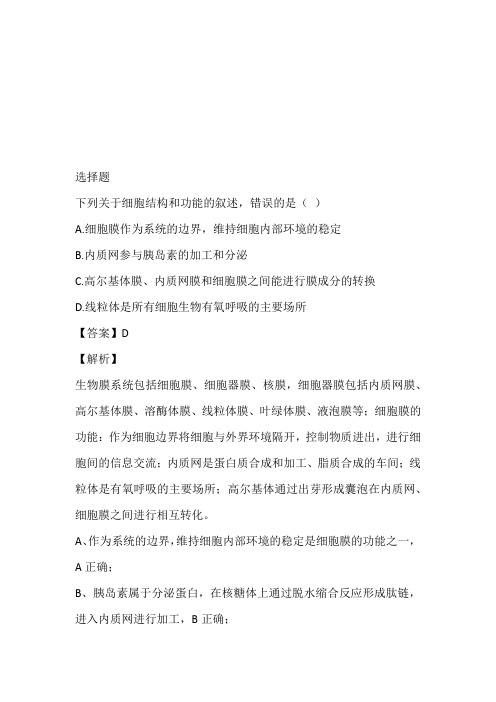 选择题

下列关于细胞结构和功能的叙述，错误的是（ ）

A.细胞膜作为系统的边界，维持细胞内部环境的稳定

B.内质网参与胰岛素的加工和分泌

C.高尔基体膜、内质网膜和细胞膜之间能进行膜成分的转换

D.线粒体是所有细胞生物有氧呼吸的主要场所

【答案】D

【解析】

生物膜系统包括细胞膜、细胞器膜、核膜，细胞器膜包括内质网膜、高尔基体膜、溶酶体膜、线粒体膜、叶绿体膜、液泡膜等；细胞膜的功能：作为细胞边界将细胞与外界环境隔开，控制物质进出，进行细胞间的信息交流；内质网是蛋白质合成和加工、脂质合成的车间；线粒体是有氧呼吸的主要场所；高尔基体通过出芽形成囊泡在内质网、细胞膜之间进行相互转化。

A、作为系统的边界，维持细胞内部环境的稳定是细胞膜的功能之一，A 正确；

B、胰岛素属于分泌蛋白，在核糖体上通过脱水缩合反应形成肽链，进入内质网进行加工，B 正确；